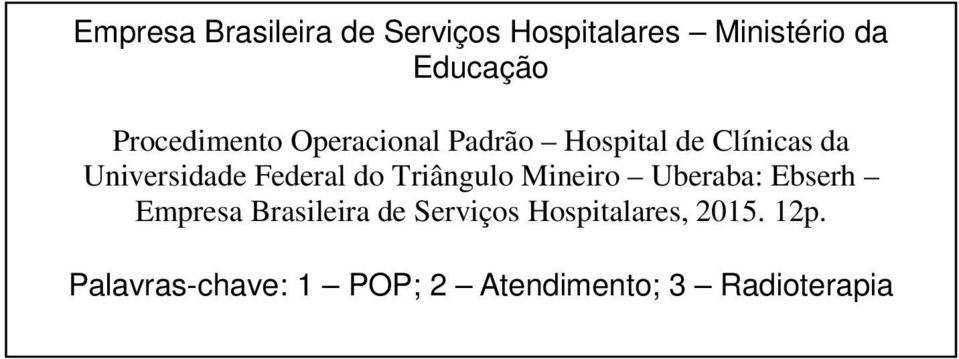 Empresa Brasileira de Serviços Hospitalares – Ministério da Educação

Procedimento Operacional Padrão – Hospital de Clínicas da Universidade Federal do Triângulo Mineiro – Uberaba: Ebserh – Empresa Brasileira de Serviços Hospitalares, 2015. 12p.

Palavras-chave: 1 – POP; 2 – Atendimento; 3 – Radioterapia